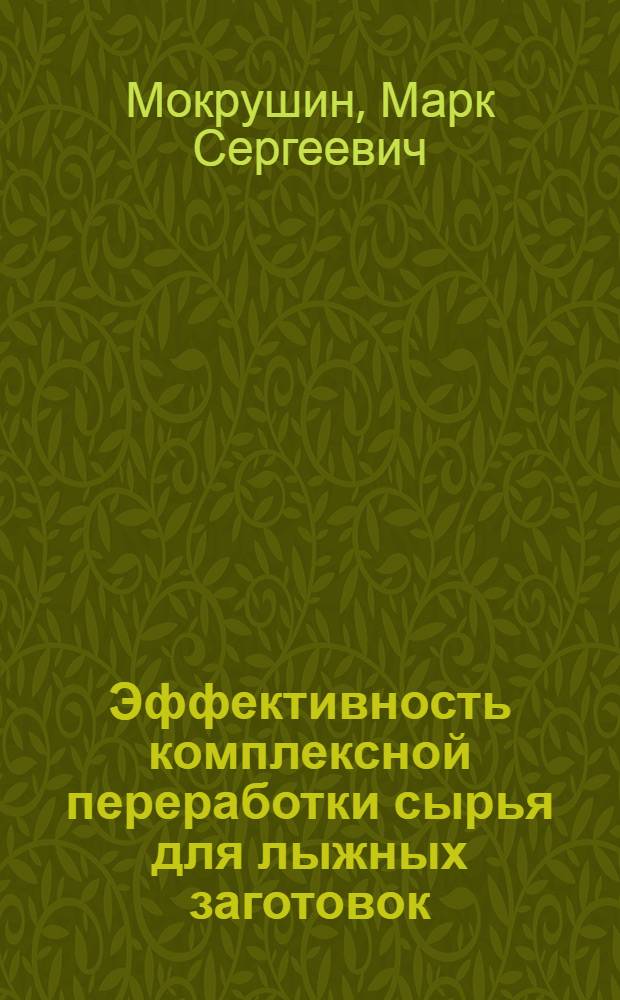 Мокрушин, Марк Сергеевич

Эффективность комплексной переработки сырья для лыжных заготовок